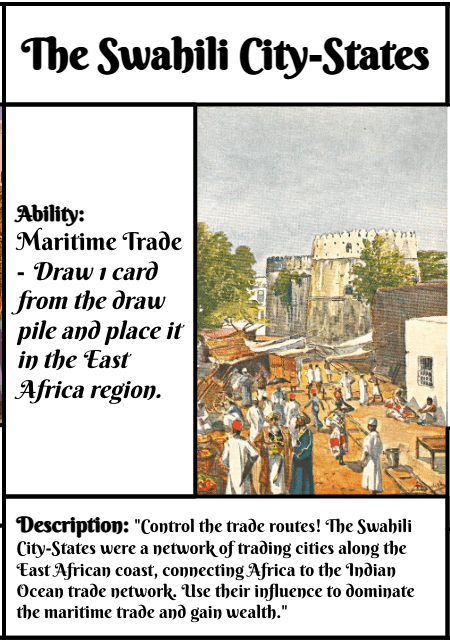 The Swahili City-States

Ability:
Maritime Trade - Draw 1 card from the draw pile and place it in the East Africa region.

Description: "Control the trade routes! The Swahili City-States were a network of trading cities along the East African coast, connecting Africa to the Indian Ocean trade network. Use their influence to dominate the maritime trade and gain wealth."